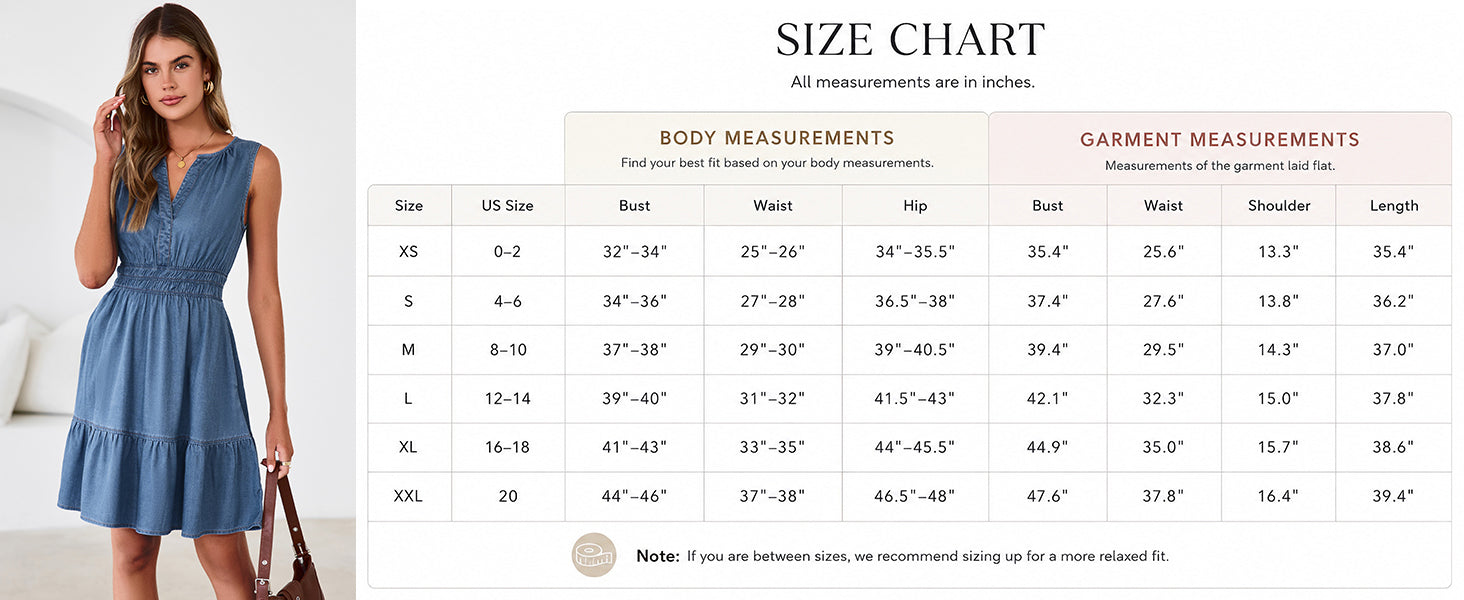 SIZE CHART

All measurements are in inches.

BODY MEASUREMENTS
Find your best fit based on your body measurements.

GARMENT MEASUREMENTS
Measurements of the garment laid flat.

| Size | US Size | Bust | Waist | Hip | Bust | Waist | Shoulder | Length |
|---|---|---|---|---|---|---|---|---|
| XS | 0–2 | 32"–34" | 25"–26" | 34"–35.5" | 35.4" | 25.6" | 13.3" | 35.4" |
| S | 4–6 | 34"–36" | 27"–28" | 36.5"–38" | 37.4" | 27.6" | 13.8" | 36.2" |
| M | 8–10 | 37"–38" | 29"–30" | 39"–40.5" | 39.4" | 29.5" | 14.3" | 37.0" |
| L | 12–14 | 39"–40" | 31"–32" | 41.5"–43" | 42.1" | 32.3" | 15.0" | 37.8" |
| XL | 16–18 | 41"–43" | 33"–35" | 44"–45.5" | 44.9" | 35.0" | 15.7" | 38.6" |
| XXL | 20 | 44"–46" | 37"–38" | 46.5"–48" | 47.6" | 37.8" | 16.4" | 39.4" |

Note: If you are between sizes, we recommend sizing up for a more relaxed fit.